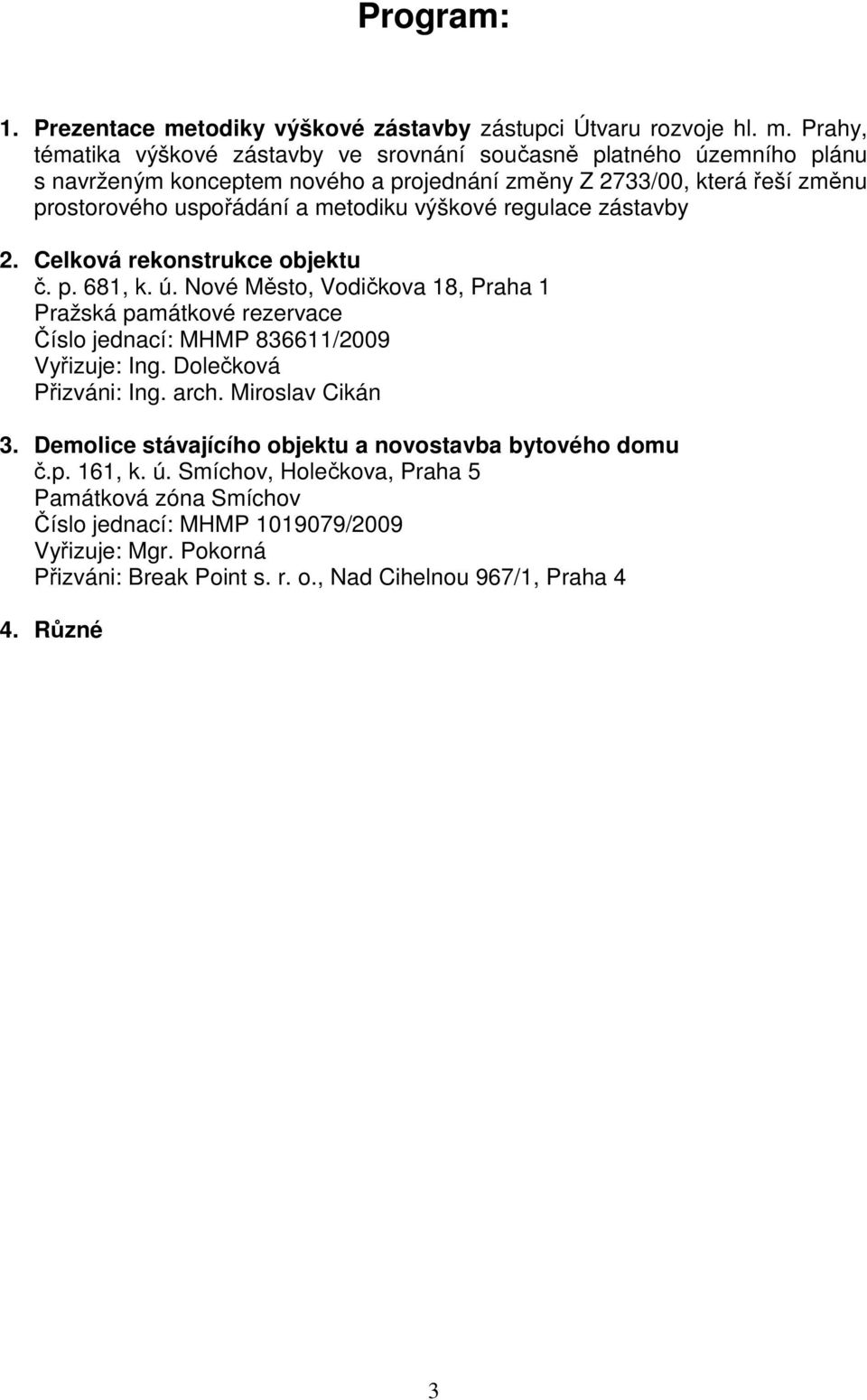 Program:

1. Prezentace metodiky výškové zástavby zástupci Útvaru rozvoje hl. m. Prahy, tématika výškové zástavby ve srovnání současně platného územního plánu s navrženým konceptem nového a projednání změny Z 2733/00, která řeší změnu prostorového uspořádání a metodiku výškové regulace zástavby

2. Celková rekonstrukce objektu
č. p. 681, k. ú. Nové Město, Vodičkova 18, Praha 1
Pražská památkové rezervace
Číslo jednací: MHMP 836611/2009
Vyřizuje: Ing. Dolečková
Přizváni: Ing. arch. Miroslav Cikán

3. Demolice stávajícího objektu a novostavba bytového domu
č.p. 161, k. ú. Smíchov, Holečkova, Praha 5
Památková zóna Smíchov
Číslo jednací: MHMP 1019079/2009
Vyřizuje: Mgr. Pokorná
Přizváni: Break Point s. r. o., Nad Cihelnou 967/1, Praha 4

4. Různé

3